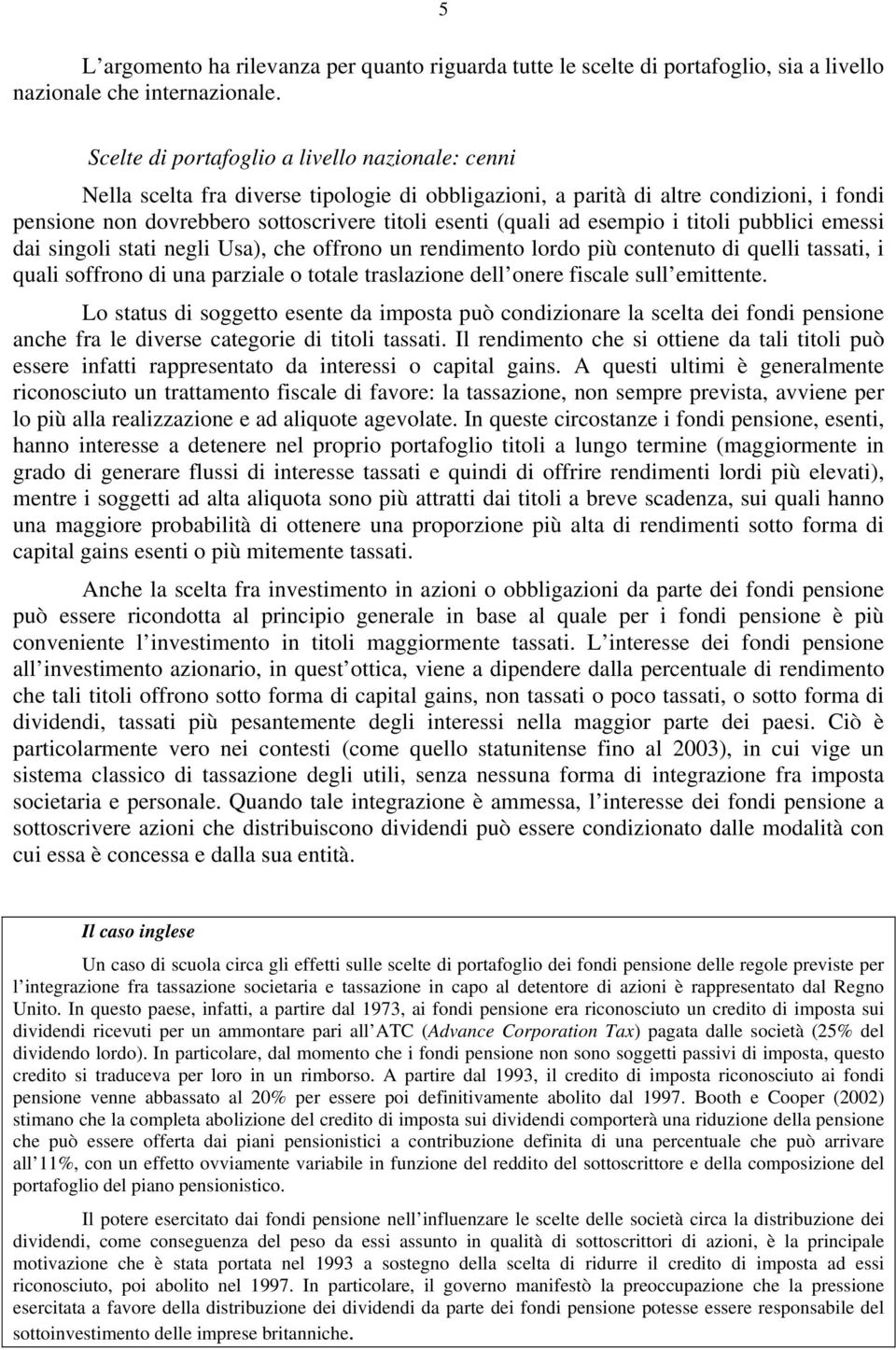 5

L argomento ha rilevanza per quanto riguarda tutte le scelte di portafoglio, sia a livello nazionale che internazionale.

Scelte di portafoglio a livello nazionale: cenni

Nella scelta fra diverse tipologie di obbligazioni, a parità di altre condizioni, i fondi pensione non dovrebbero sottoscrivere titoli esenti (quali ad esempio i titoli pubblici emessi dai singoli stati negli Usa), che offrono un rendimento lordo più contenuto di quelli tassati, i quali soffrono di una parziale o totale traslazione dell onere fiscale sull emittente.

Lo status di soggetto esente da imposta può condizionare la scelta dei fondi pensione anche fra le diverse categorie di titoli tassati. Il rendimento che si ottiene da tali titoli può essere infatti rappresentato da interessi o capital gains. A questi ultimi è generalmente riconosciuto un trattamento fiscale di favore: la tassazione, non sempre prevista, avviene per lo più alla realizzazione e ad aliquote agevolate. In queste circostanze i fondi pensione, esenti, hanno interesse a detenere nel proprio portafoglio titoli a lungo termine (maggiormente in grado di generare flussi di interesse tassati e quindi di offrire rendimenti lordi più elevati), mentre i soggetti ad alta aliquota sono più attratti dai titoli a breve scadenza, sui quali hanno una maggiore probabilità di ottenere una proporzione più alta di rendimenti sotto forma di capital gains esenti o più mitemente tassati.

Anche la scelta fra investimento in azioni o obbligazioni da parte dei fondi pensione può essere ricondotta al principio generale in base al quale per i fondi pensione è più conveniente l investimento in titoli maggiormente tassati. L interesse dei fondi pensione all investimento azionario, in quest ottica, viene a dipendere dalla percentuale di rendimento che tali titoli offrono sotto forma di capital gains, non tassati o poco tassati, o sotto forma di dividendi, tassati più pesantemente degli interessi nella maggior parte dei paesi. Ciò è particolarmente vero nei contesti (come quello statunitense fino al 2003), in cui vige un sistema classico di tassazione degli utili, senza nessuna forma di integrazione fra imposta societaria e personale. Quando tale integrazione è ammessa, l interesse dei fondi pensione a sottoscrivere azioni che distribuiscono dividendi può essere condizionato dalle modalità con cui essa è concessa e dalla sua entità.

Il caso inglese

Un caso di scuola circa gli effetti sulle scelte di portafoglio dei fondi pensione delle regole previste per l integrazione fra tassazione societaria e tassazione in capo al detentore di azioni è rappresentato dal Regno Unito. In questo paese, infatti, a partire dal 1973, ai fondi pensione era riconosciuto un credito di imposta sui dividendi ricevuti per un ammontare pari all ATC (Advance Corporation Tax) pagata dalle società (25% del dividendo lordo). In particolare, dal momento che i fondi pensione non sono soggetti passivi di imposta, questo credito si traduceva per loro in un rimborso. A partire dal 1993, il credito di imposta riconosciuto ai fondi pensione venne abbassato al 20% per essere poi definitivamente abolito dal 1997. Booth e Cooper (2002) stimano che la completa abolizione del credito di imposta sui dividendi comporterà una riduzione della pensione che può essere offerta dai piani pensionistici a contribuzione definita di una percentuale che può arrivare all 11%, con un effetto ovviamente variabile in funzione del reddito del sottoscrittore e della composizione del portafoglio del piano pensionistico.

Il potere esercitato dai fondi pensione nell influenzare le scelte delle società circa la distribuzione dei dividendi, come conseguenza del peso da essi assunto in qualità di sottoscrittori di azioni, è la principale motivazione che è stata portata nel 1993 a sostegno della scelta di ridurre il credito di imposta ad essi riconosciuto, poi abolito nel 1997. In particolare, il governo manifestò la preoccupazione che la pressione esercitata a favore della distribuzione dei dividendi da parte dei fondi pensione potesse essere responsabile del sottoinvestimento delle imprese britanniche.